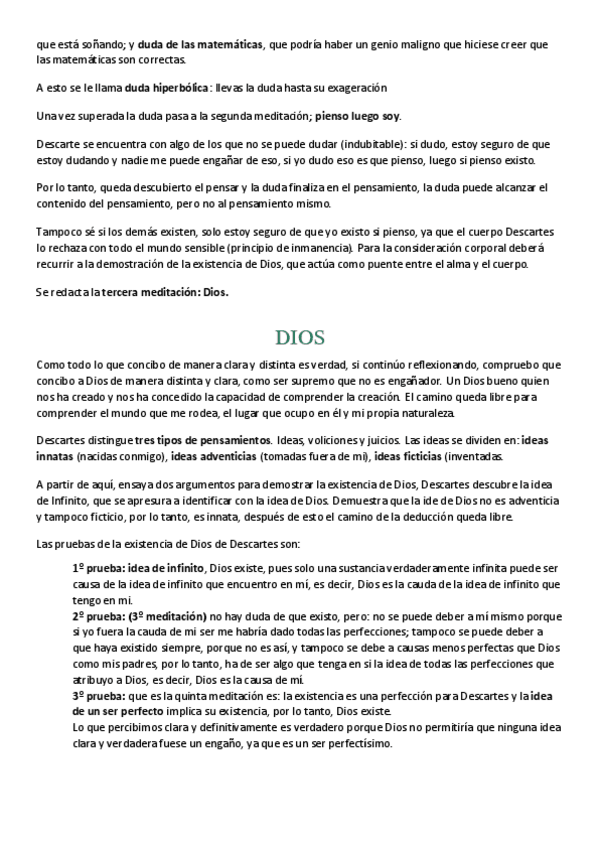 que está soñando; y duda de las matemáticas, que podría haber un genio maligno que hiciese creer que las matemáticas son correctas.

A esto se le llama duda hiperbólica: llevas la duda hasta su exageración

Una vez superada la duda pasa a la segunda meditación; pienso luego soy.

Descarte se encuentra con algo de los que no se puede dudar (indubitable): si dudo, estoy seguro de que estoy dudando y nadie me puede engañar de eso, si yo dudo eso es que pienso, luego si pienso existo.

Por lo tanto, queda descubierto el pensar y la duda finaliza en el pensamiento, la duda puede alcanzar el contenido del pensamiento, pero no al pensamiento mismo.

Tampoco sé si los demás existen, solo estoy seguro de que yo existo si pienso, ya que el cuerpo Descartes lo rechaza con todo el mundo sensible (principio de inmanencia). Para la consideración corporal deberá recurrir a la demostración de la existencia de Dios, que actúa como puente entre el alma y el cuerpo.

Se redacta la tercera meditación: Dios.

DIOS

Como todo lo que concibo de manera clara y distinta es verdad, si continúo reflexionando, compruebo que concibo a Dios de manera distinta y clara, como ser supremo que no es engañador. Un Dios bueno quien nos ha creado y nos ha concedido la capacidad de comprender la creación. El camino queda libre para comprender el mundo que me rodea, el lugar que ocupo en él y mi propia naturaleza.

Descartes distingue tres tipos de pensamientos. Ideas, voliciones y juicios. Las ideas se dividen en: ideas innatas (nacidas conmigo), ideas adventicias (tomadas fuera de mí), ideas ficticias (inventadas.

A partir de aquí, ensaya dos argumentos para demostrar la existencia de Dios, Descartes descubre la idea de Infinito, que se apresura a identificar con la idea de Dios. Demuestra que la ide de Dios no es adventicia y tampoco ficticio, por lo tanto, es innata, después de esto el camino de la deducción queda libre.

Las pruebas de la existencia de Dios de Descartes son:

1º prueba: idea de infinito, Dios existe, pues solo una sustancia verdaderamente infinita puede ser causa de la idea de infinito que encuentro en mí, es decir, Dios es la cauda de la idea de infinito que tengo en mí.
2º prueba: (3º meditación) no hay duda de que existo, pero: no se puede deber a mí mismo porque si yo fuera la cauda de mi ser me habría dado todas las perfecciones; tampoco se puede deber a que haya existido siempre, porque no es así, y tampoco se debe a causas menos perfectas que Dios como mis padres, por lo tanto, ha de ser algo que tenga en sí la idea de todas las perfecciones que atribuyo a Dios, es decir, Dios es la causa de mí.
3º prueba: que es la quinta meditación es: la existencia es una perfección para Descartes y la idea de un ser perfecto implica su existencia, por lo tanto, Dios existe.
Lo que percibimos clara y definitivamente es verdadero porque Dios no permitiría que ninguna idea clara y verdadera fuese un engaño, ya que es un ser perfectísimo.